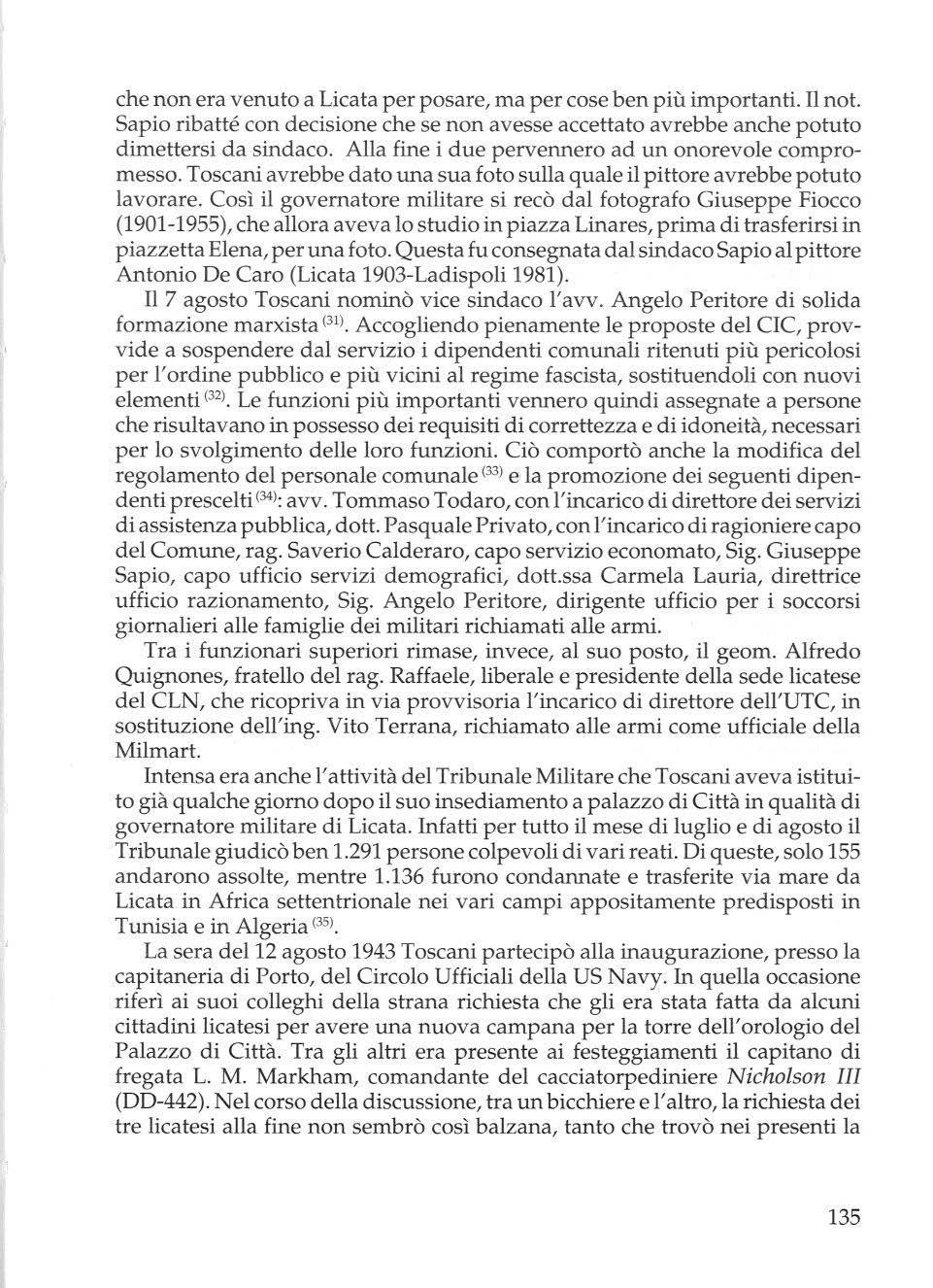 che non era venuto a Licata per posare, ma per cose ben più importanti. Il not. Sapio ribatté con decisione che se non avesse accettato avrebbe anche potuto dimettersi da sindaco. Alla fine i due pervennero ad un onorevole compromesso. Toscani avrebbe dato una sua foto sulla quale il pittore avrebbe potuto lavorare. Così il governatore militare si recò dal fotografo Giuseppe Fiocco (1901-1955), che allora aveva lo studio in piazza Linares, prima di trasferirsi in piazzetta Elena, per una foto. Questa fu consegnata dal sindaco Sapio al pittore Antonio De Caro (Licata 1903-Ladispoli 1981).

Il 7 agosto Toscani nominò vice sindaco l'avv. Angelo Peritore di solida formazione marxista $^{(31)}$. Accogliendo pienamente le proposte del CIC, provvide a sospendere dal servizio i dipendenti comunali ritenuti più pericolosi per l'ordine pubblico e più vicini al regime fascista, sostituendoli con nuovi elementi $^{(32)}$. Le funzioni più importanti vennero quindi assegnate a persone che risultavano in possesso dei requisiti di correttezza e di idoneità, necessari per lo svolgimento delle loro funzioni. Ciò comportò anche la modifica del regolamento del personale comunale $^{(33)}$ e la promozione dei seguenti dipendenti prescelti $^{(34)}$: avv. Tommaso Todaro, con l'incarico di direttore dei servizi di assistenza pubblica, dott. Pasquale Privato, con l'incarico di ragioniere capo del Comune, rag. Saverio Calderaro, capo servizio economato, Sig. Giuseppe Sapio, capo ufficio servizi demografici, dott.ssa Carmela Lauria, direttrice ufficio razionamento, Sig. Angelo Peritore, dirigente ufficio per i soccorsi giornalieri alle famiglie dei militari richiamati alle armi.

Tra i funzionari superiori rimase, invece, al suo posto, il geom. Alfredo Quignones, fratello del rag. Raffaele, liberale e presidente della sede licatese del CLN, che ricopriva in via provvisoria l'incarico di direttore dell'UTC, in sostituzione dell'ing. Vito Terrana, richiamato alle armi come ufficiale della Milmart.

Intensa era anche l'attività del Tribunale Militare che Toscani aveva istituito già qualche giorno dopo il suo insediamento a palazzo di Città in qualità di governatore militare di Licata. Infatti per tutto il mese di luglio e di agosto il Tribunale giudicò ben 1.291 persone colpevoli di vari reati. Di queste, solo 155 andarono assolte, mentre 1.136 furono condannate e trasferite via mare da Licata in Africa settentrionale nei vari campi appositamente predisposti in Tunisia e in Algeria $^{(35)}$.

La sera del 12 agosto 1943 Toscani partecipò alla inaugurazione, presso la capitaneria di Porto, del Circolo Ufficiali della US Navy. In quella occasione riferì ai suoi colleghi della strana richiesta che gli era stata fatta da alcuni cittadini licatesi per avere una nuova campana per la torre dell'orologio del Palazzo di Città. Tra gli altri era presente ai festeggiamenti il capitano di fregata L. M. Markham, comandante del cacciatorpediniere Nicholson III (DD-442). Nel corso della discussione, tra un bicchiere e l'altro, la richiesta dei tre licatesi alla fine non sembrò così balzana, tanto che trovò nei presenti la

135